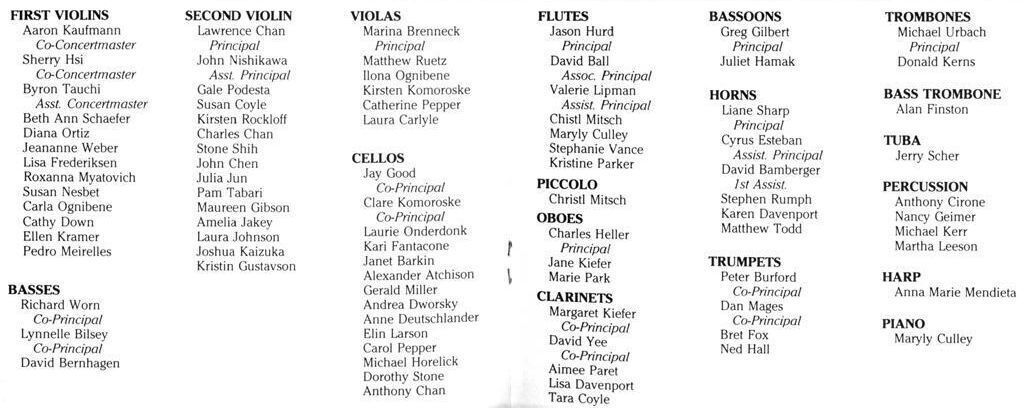 FIRST VIOLINS
Aaron Kaufmann
Co-Concertmaster
Sherry Hsi
Co-Concertmaster
Byron Tauchi
Asst. Concertmaster
Beth Ann Schaefer
Diana Ortiz
Jeananne Weber
Lisa Frederiksen
Roxanna Myatovich
Susan Nesbet
Carla Ognibene
Cathy Down
Ellen Kramer
Pedro Meirelles

BASSES
Richard Worn
Co-Principal
Lynnelle Bilsey
Co-Principal
David Bernhagen

SECOND VIOLIN
Lawrence Chan
Principal
John Nishikawa
Asst. Principal
Gale Podesta
Susan Coyle
Kirsten Rockloff
Charles Chan
Stone Shih
John Chen
Julia Jun
Pam Tabari
Maureen Gibson
Amelia Jakey
Laura Johnson
Joshua Kaizuka
Kristin Gustavson

VIOLAS
Marina Brenneck
Principal
Matthew Ruetz
Ilona Ognibene
Kirsten Komoroske
Catherine Pepper
Laura Carlyle

CELLOS
Jay Good
Co-Principal
Clare Komoroske
Co-Principal
Laurie Onderdonk
Kari Fantacone
Janet Barkin
Alexander Atchison
Gerald Miller
Andrea Dworsky
Anne Deutschlander
Elin Larson
Carol Pepper
Michael Horelick
Dorothy Stone
Anthony Chan

FLUTES
Jason Hurd
Principal
David Ball
Assoc. Principal
Valerie Lipman
Assist. Principal
Chistl Mitsch
Maryly Culley
Stephanie Vance
Kristine Parker

PICCOLO
Christl Mitsch

OBOES
Charles Heller
Principal
Jane Kiefer
Marie Park

CLARINETS
Margaret Kiefer
Co-Principal
David Yee
Co-Principal
Aimee Paret
Lisa Davenport
Tara Coyle

BASSOONS
Greg Gilbert
Principal
Juliet Hamak

HORNS
Liane Sharp
Principal
Cyrus Esteban
Assist. Principal
David Bamberger
1st Assist.
Stephen Rumph
Karen Davenport
Matthew Todd

TRUMPETS
Peter Burford
Co-Principal
Dan Mages
Co-Principal
Bret Fox
Ned Hall

TROMBONES
Michael Urbach
Principal
Donald Kerns

BASS TROMBONE
Alan Finston

TUBA
Jerry Scher

PERCUSSION
Anthony Cirone
Nancy Geimer
Michael Kerr
Martha Leeson

HARP
Anna Marie Mendieta

PIANO
Maryly Culley